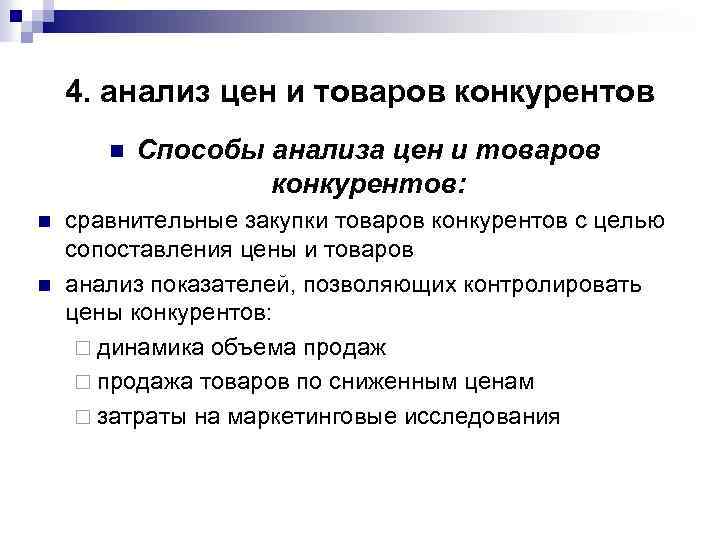 4. анализ цен и товаров конкурентов

Способы анализа цен и товаров конкурентов:

сравнительные закупки товаров конкурентов с целью сопоставления цены и товаров

анализ показателей, позволяющих контролировать цены конкурентов:

динамика объема продаж

продажа товаров по сниженным ценам

затраты на маркетинговые исследования